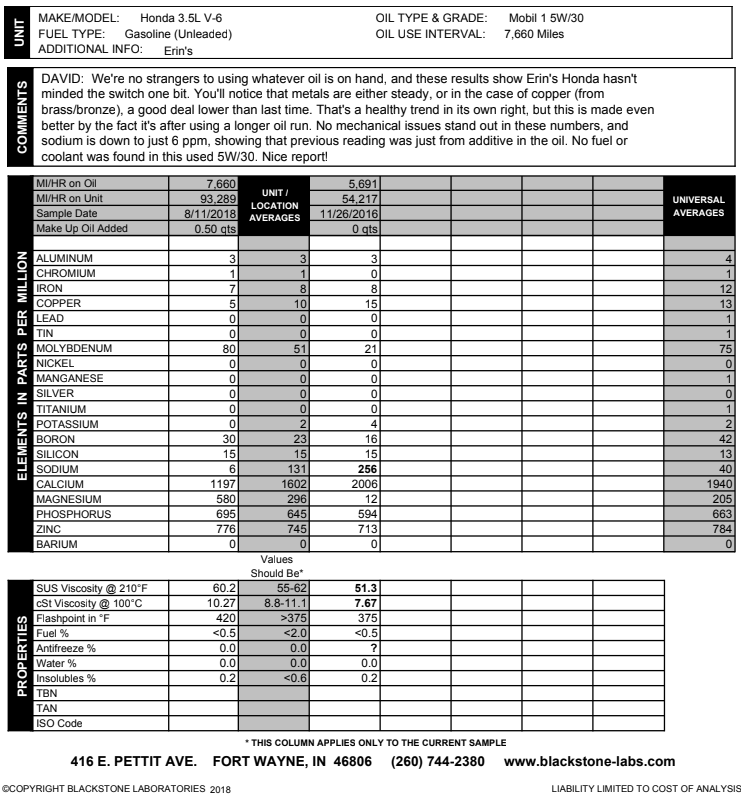 UNIT

MAKE/MODEL: Honda 3.5L V-6
FUEL TYPE: Gasoline (Unleaded)
ADDITIONAL INFO: Erin's

OIL TYPE & GRADE: Mobil 1 5W/30
OIL USE INTERVAL: 7,660 Miles

COMMENTS

DAVID: We're no strangers to using whatever oil is on hand, and these results show Erin's Honda hasn't minded the switch one bit. You'll notice that metals are either steady, or in the case of copper (from brass/bronze), a good deal lower than last time. That's a healthy trend in its own right, but this is made even better by the fact it's after using a longer oil run. No mechanical issues stand out in these numbers, and sodium is down to just 6 ppm, showing that previous reading was just from additive in the oil. No fuel or coolant was found in this used 5W/30. Nice report!

ELEMENTS IN PARTS PER MILLION

| | | UNIT / LOCATION AVERAGES | | | | | | UNIVERSAL AVERAGES |
|---|---|---|---|---|---|---|---|---|
| MI/HR on Oil | 7,660 | | 5,691 | | | | | |
| MI/HR on Unit | 93,289 | | 54,217 | | | | | |
| Sample Date | 8/11/2018 | | 11/26/2016 | | | | | |
| Make Up Oil Added | 0.50 qts | | 0 qts | | | | | |
| ALUMINUM | 3 | 3 | 3 | | | | | 4 |
| CHROMIUM | 1 | 1 | 0 | | | | | 1 |
| IRON | 7 | 8 | 8 | | | | | 12 |
| COPPER | 5 | 10 | 15 | | | | | 13 |
| LEAD | 0 | 0 | 0 | | | | | 1 |
| TIN | 0 | 0 | 0 | | | | | 1 |
| MOLYBDENUM | 80 | 51 | 21 | | | | | 75 |
| NICKEL | 0 | 0 | 0 | | | | | 0 |
| MANGANESE | 0 | 0 | 0 | | | | | 1 |
| SILVER | 0 | 0 | 0 | | | | | 0 |
| TITANIUM | 0 | 0 | 0 | | | | | 1 |
| POTASSIUM | 0 | 2 | 4 | | | | | 2 |
| BORON | 30 | 23 | 16 | | | | | 42 |
| SILICON | 15 | 15 | 15 | | | | | 13 |
| SODIUM | 6 | 131 | 256 | | | | | 40 |
| CALCIUM | 1197 | 1602 | 2006 | | | | | 1940 |
| MAGNESIUM | 580 | 296 | 12 | | | | | 205 |
| PHOSPHORUS | 695 | 645 | 594 | | | | | 663 |
| ZINC | 776 | 745 | 713 | | | | | 784 |
| BARIUM | 0 | 0 | 0 | | | | | 0 |

PROPERTIES

| | | Values Should Be* | | | | | |
|---|---|---|---|---|---|---|---|
| SUS Viscosity @ 210°F | 60.2 | 55-62 | 51.3 | | | | |
| cSt Viscosity @ 100°C | 10.27 | 8.8-11.1 | 7.67 | | | | |
| Flashpoint in °F | 420 | >375 | 375 | | | | |
| Fuel % | <0.5 | <2.0 | <0.5 | | | | |
| Antifreeze % | 0.0 | 0.0 | ? | | | | |
| Water % | 0.0 | 0.0 | 0.0 | | | | |
| Insolubles % | 0.2 | <0.6 | 0.2 | | | | |
| TBN | | | | | | | |
| TAN | | | | | | | |
| ISO Code | | | | | | | |

* THIS COLUMN APPLIES ONLY TO THE CURRENT SAMPLE

416 E. PETTIT AVE. FORT WAYNE, IN 46806 (260) 744-2380 www.blackstone-labs.com

©COPYRIGHT BLACKSTONE LABORATORIES 2018

LIABILITY LIMITED TO COST OF ANALYSIS